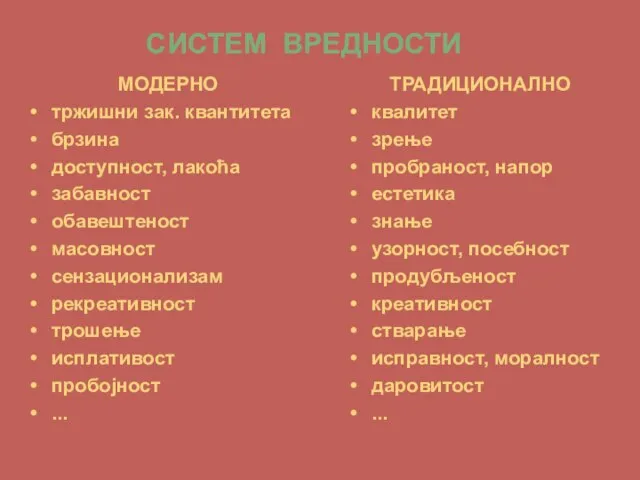 СИСТЕМ ВРЕДНОСТИ

МОДЕРНО

• тржишни зак. квантитета
• брзина
• доступност, лакоћа
• забавност
• обавештеност
• масовност
• сензационализам
• рекреативност
• трошење
• исплативост
• пробојност
• ...

ТРАДИЦИОНАЛНО

• квалитет
• зрење
• пробраност, напор
• естетика
• знање
• узорност, посебност
• продубљеност
• креативност
• стварање
• исправност, моралност
• даровитост
• ...